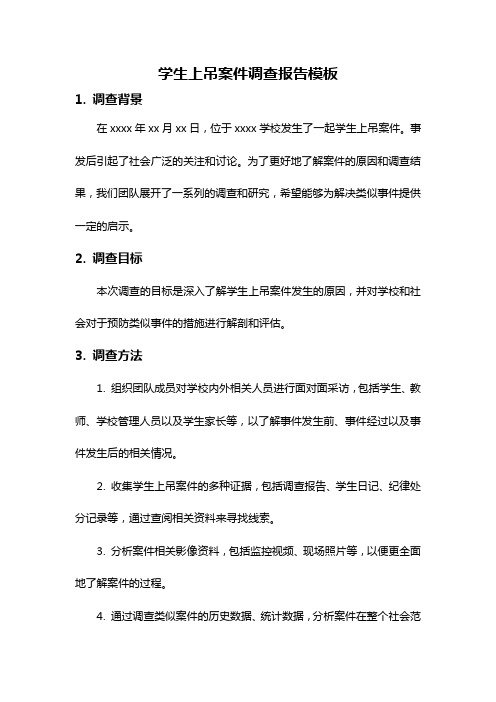 学生上吊案件调查报告模板

1. 调查背景

在 xxxx 年 xx 月 xx 日，位于 xxxx 学校发生了一起学生上吊案件。事发后引起了社会广泛的关注和讨论。为了更好地了解案件的原因和调查结果，我们团队展开了一系列的调查和研究，希望能够为解决类似事件提供一定的启示。

2. 调查目标

本次调查的目标是深入了解学生上吊案件发生的原因，并对学校和社会对于预防类似事件的措施进行解剖和评估。

3. 调查方法

1. 组织团队成员对学校内外相关人员进行面对面采访，包括学生、教师、学校管理人员以及学生家长等，以了解事件发生前、事件经过以及事件发生后的相关情况。

2. 收集学生上吊案件的多种证据，包括调查报告、学生日记、纪律处分记录等，通过查阅相关资料来寻找线索。

3. 分析案件相关影像资料，包括监控视频、现场照片等，以便更全面地了解案件的过程。

4. 通过调查类似案件的历史数据、统计数据，分析案件在整个社会范